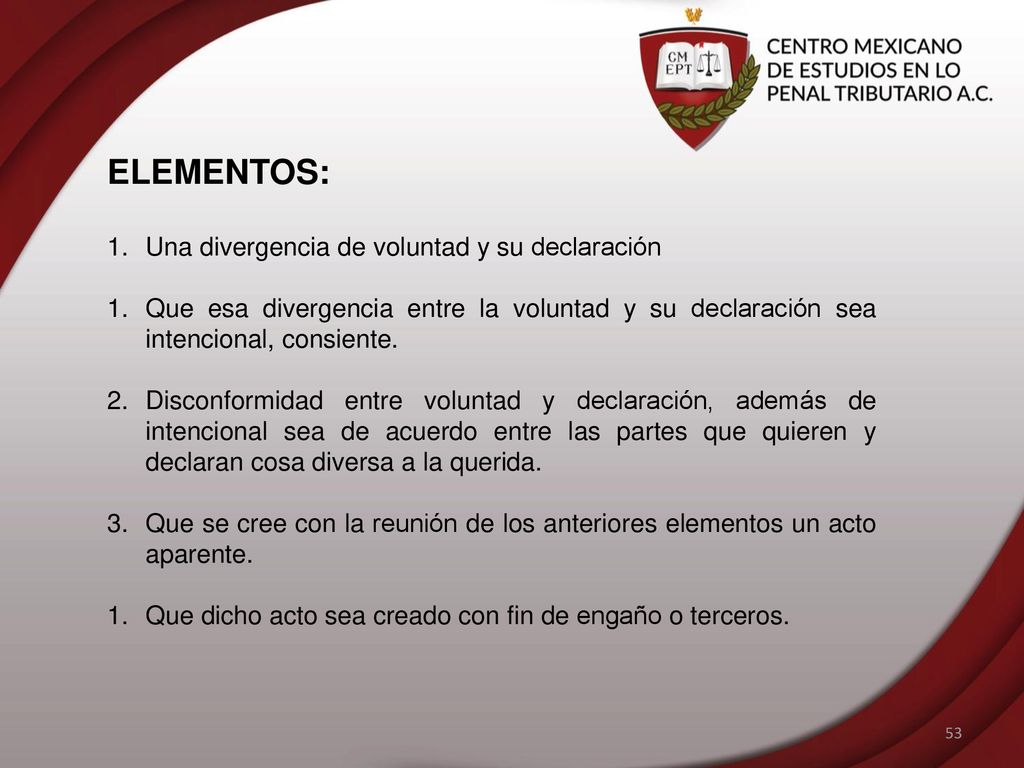 CM EPT

CENTRO MEXICANO DE ESTUDIOS EN LO PENAL TRIBUTARIO A.C.

ELEMENTOS:

1. Una divergencia de voluntad y su declaración

1. Que esa divergencia entre la voluntad y su declaración sea intencional, consiente.

2. Disconformidad entre voluntad y declaración, además de intencional sea de acuerdo entre las partes que quieren y declaran cosa diversa a la querida.

3. Que se cree con la reunión de los anteriores elementos un acto aparente.

1. Que dicho acto sea creado con fin de engaño o terceros.

53